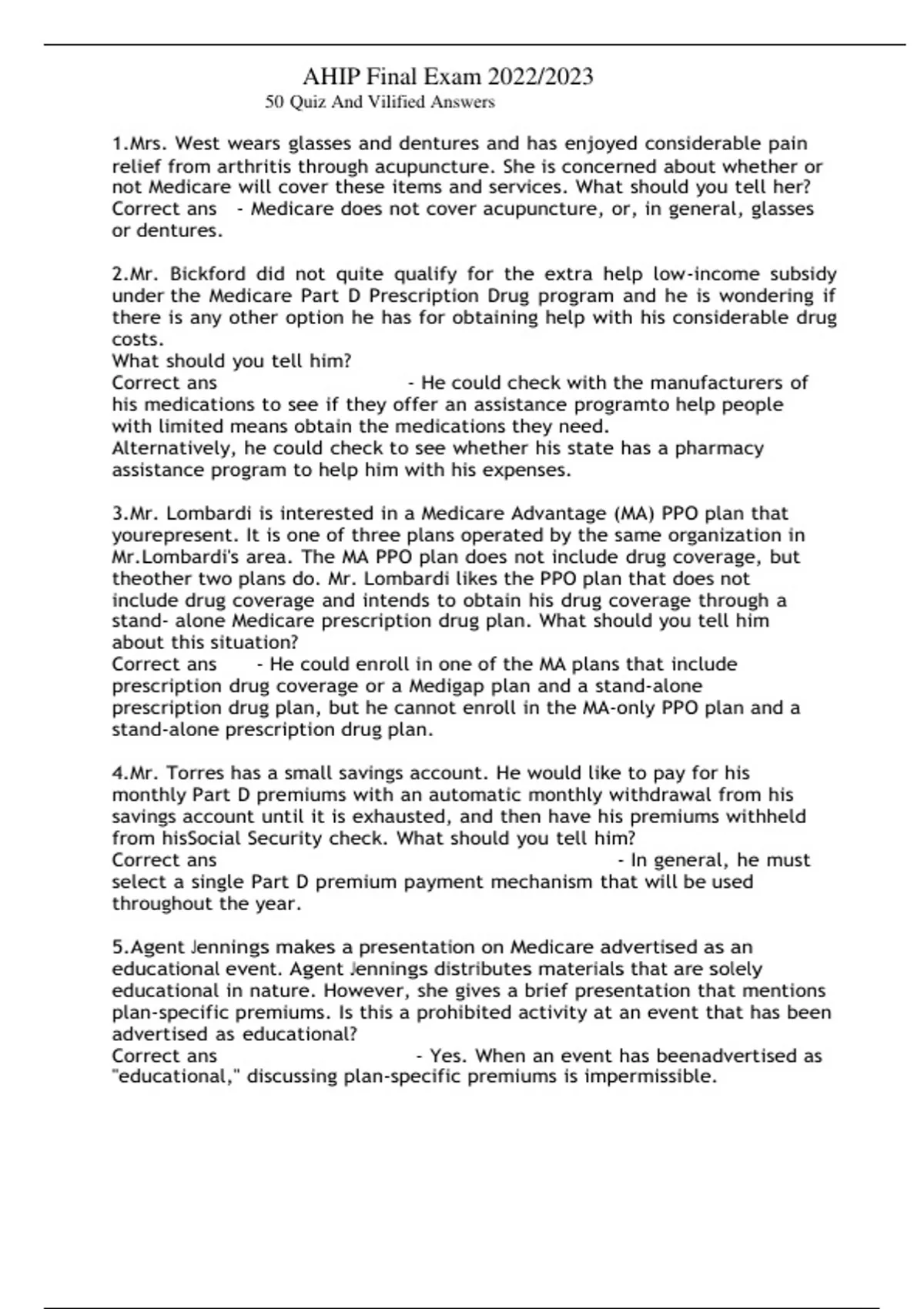 AHIP Final Exam 2022/2023
50 Quiz And Vilified Answers

1.Mrs. West wears glasses and dentures and has enjoyed considerable pain relief from arthritis through acupuncture. She is concerned about whether or not Medicare will cover these items and services. What should you tell her? Correct ans - Medicare does not cover acupuncture, or, in general, glasses or dentures.

2.Mr. Bickford did not quite qualify for the extra help low-income subsidy under the Medicare Part D Prescription Drug program and he is wondering if there is any other option he has for obtaining help with his considerable drug costs.
What should you tell him?
Correct ans - He could check with the manufacturers of his medications to see if they offer an assistance programto help people with limited means obtain the medications they need.
Alternatively, he could check to see whether his state has a pharmacy assistance program to help him with his expenses.

3.Mr. Lombardi is interested in a Medicare Advantage (MA) PPO plan that yourepresent. It is one of three plans operated by the same organization in Mr.Lombardi's area. The MA PPO plan does not include drug coverage, but theother two plans do. Mr. Lombardi likes the PPO plan that does not include drug coverage and intends to obtain his drug coverage through a stand- alone Medicare prescription drug plan. What should you tell him about this situation?
Correct ans - He could enroll in one of the MA plans that include prescription drug coverage or a Medigap plan and a stand-alone prescription drug plan, but he cannot enroll in the MA-only PPO plan and a stand-alone prescription drug plan.

4.Mr. Torres has a small savings account. He would like to pay for his monthly Part D premiums with an automatic monthly withdrawal from his savings account until it is exhausted, and then have his premiums withheld from hisSocial Security check. What should you tell him?
Correct ans - In general, he must select a single Part D premium payment mechanism that will be used throughout the year.

5.Agent Jennings makes a presentation on Medicare advertised as an educational event. Agent Jennings distributes materials that are solely educational in nature. However, she gives a brief presentation that mentions plan-specific premiums. Is this a prohibited activity at an event that has been advertised as educational?
Correct ans - Yes. When an event has beenadvertised as "educational," discussing plan-specific premiums is impermissible.